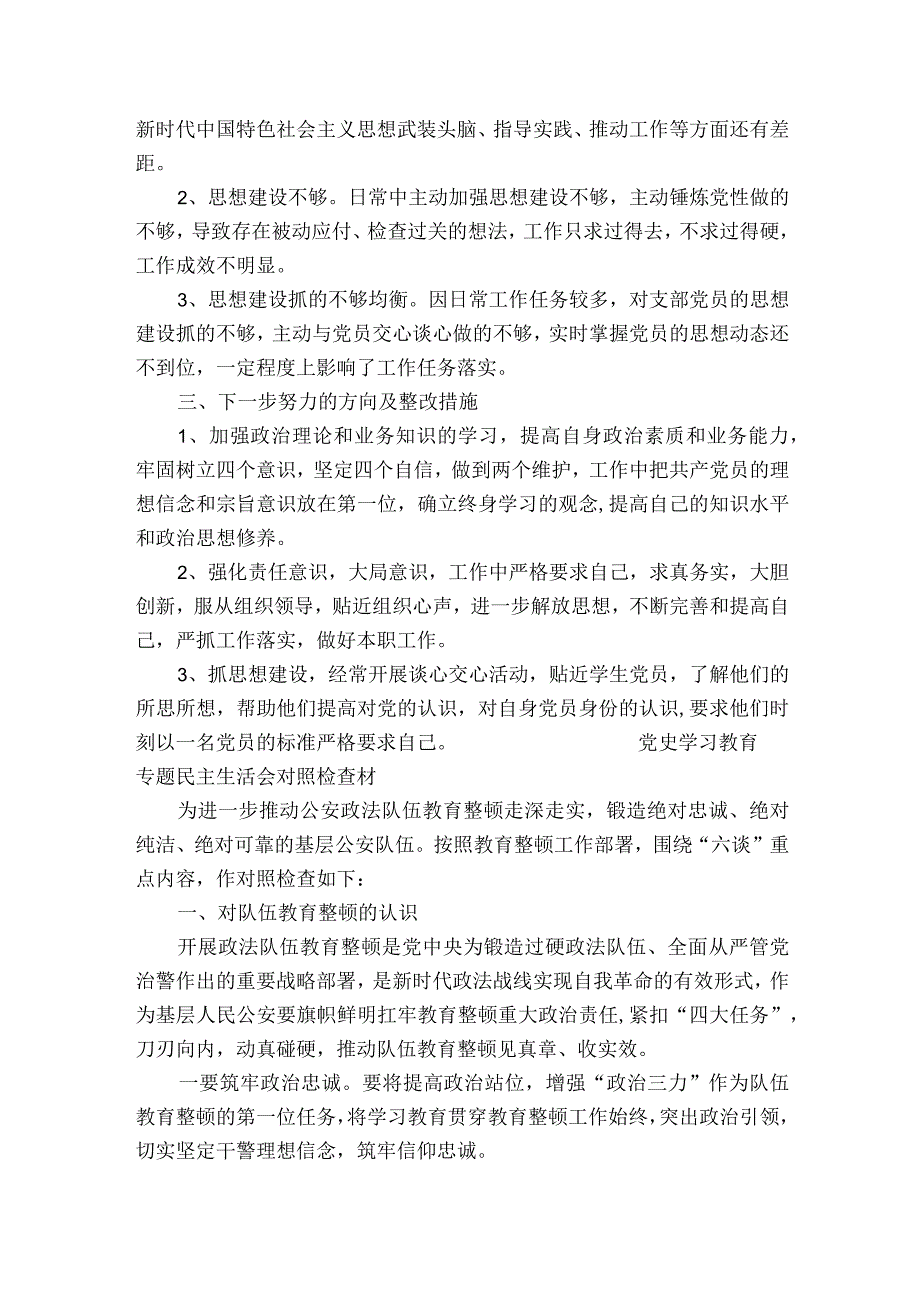 新时代中国特色社会主义思想武装头脑、指导实践、推动工作等方面还有差距。

2、思想建设不够。日常中主动加强思想建设不够，主动锤炼党性做的不够，导致存在被动应付、检查过关的想法，工作只求过得去，不求过得硬，工作成效不明显。

3、思想建设抓的不够均衡。因日常工作任务较多，对支部党员的思想建设抓的不够，主动与党员交心谈心做的不够，实时掌握党员的思想动态还不到位，一定程度上影响了工作任务落实。

三、下一步努力的方向及整改措施

1、加强政治理论和业务知识的学习，提高自身政治素质和业务能力，牢固树立四个意识，坚定四个自信，做到两个维护，工作中把共产党员的理想信念和宗旨意识放在第一位，确立终身学习的观念,提高自己的知识水平和政治思想修养。

2、强化责任意识，大局意识，工作中严格要求自己，求真务实，大胆创新，服从组织领导，贴近组织心声，进一步解放思想，不断完善和提高自己，严抓工作落实，做好本职工作。

3、抓思想建设，经常开展谈心交心活动，贴近学生党员，了解他们的所思所想，帮助他们提高对党的认识，对自身党员身份的认识,要求他们时刻以一名党员的标准严格要求自己。 党史学习教育专题民主生活会对照检查材

为进一步推动公安政法队伍教育整顿走深走实，锻造绝对忠诚、绝对纯洁、绝对可靠的基层公安队伍。按照教育整顿工作部署，围绕“六谈”重点内容，作对照检查如下：

一、对队伍教育整顿的认识

开展政法队伍教育整顿是党中央为锻造过硬政法队伍、全面从严管党治警作出的重要战略部署，是新时代政法战线实现自我革命的有效形式，作为基层人民公安要旗帜鲜明扛牢教育整顿重大政治责任,紧扣“四大任务”，刀刃向内，动真碰硬，推动队伍教育整顿见真章、收实效。

一要筑牢政治忠诚。要将提高政治站位，增强“政治三力”作为队伍教育整顿的第一位任务,将学习教育贯穿教育整顿工作始终,突出政治引领，切实坚定干警理想信念，筑牢信仰忠诚。